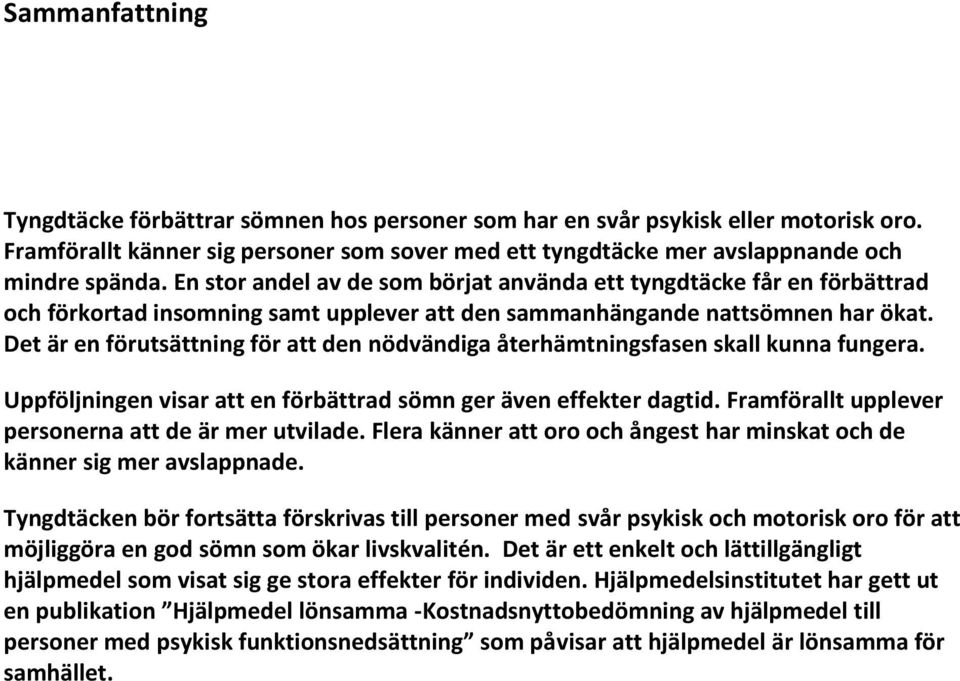 Sammanfattning

Tyngdtäcke förbättrar sömnen hos personer som har en svår psykisk eller motorisk oro. Framförallt känner sig personer som sover med ett tyngdtäcke mer avslappnande och mindre spända. En stor andel av de som börjat använda ett tyngdtäcke får en förbättrad och förkortad insomning samt upplever att den sammanhängande nattsömnen har ökat. Det är en förutsättning för att den nödvändiga återhämtningsfasen skall kunna fungera.

Uppföljningen visar att en förbättrad sömn ger även effekter dagtid. Framförallt upplever personerna att de är mer utvilade. Flera känner att oro och ångest har minskat och de känner sig mer avslappnade.

Tyngdtäcken bör fortsätta förskrivas till personer med svår psykisk och motorisk oro för att möjliggöra en god sömn som ökar livskvalitén. Det är ett enkelt och lättillgängligt hjälpmedel som visat sig ge stora effekter för individen. Hjälpmedelsinstitutet har gett ut en publikation ”Hjälpmedel lönsamma -Kostnadsnyttobedömning av hjälpmedel till personer med psykisk funktionsnedsättning” som påvisar att hjälpmedel är lönsamma för samhället.